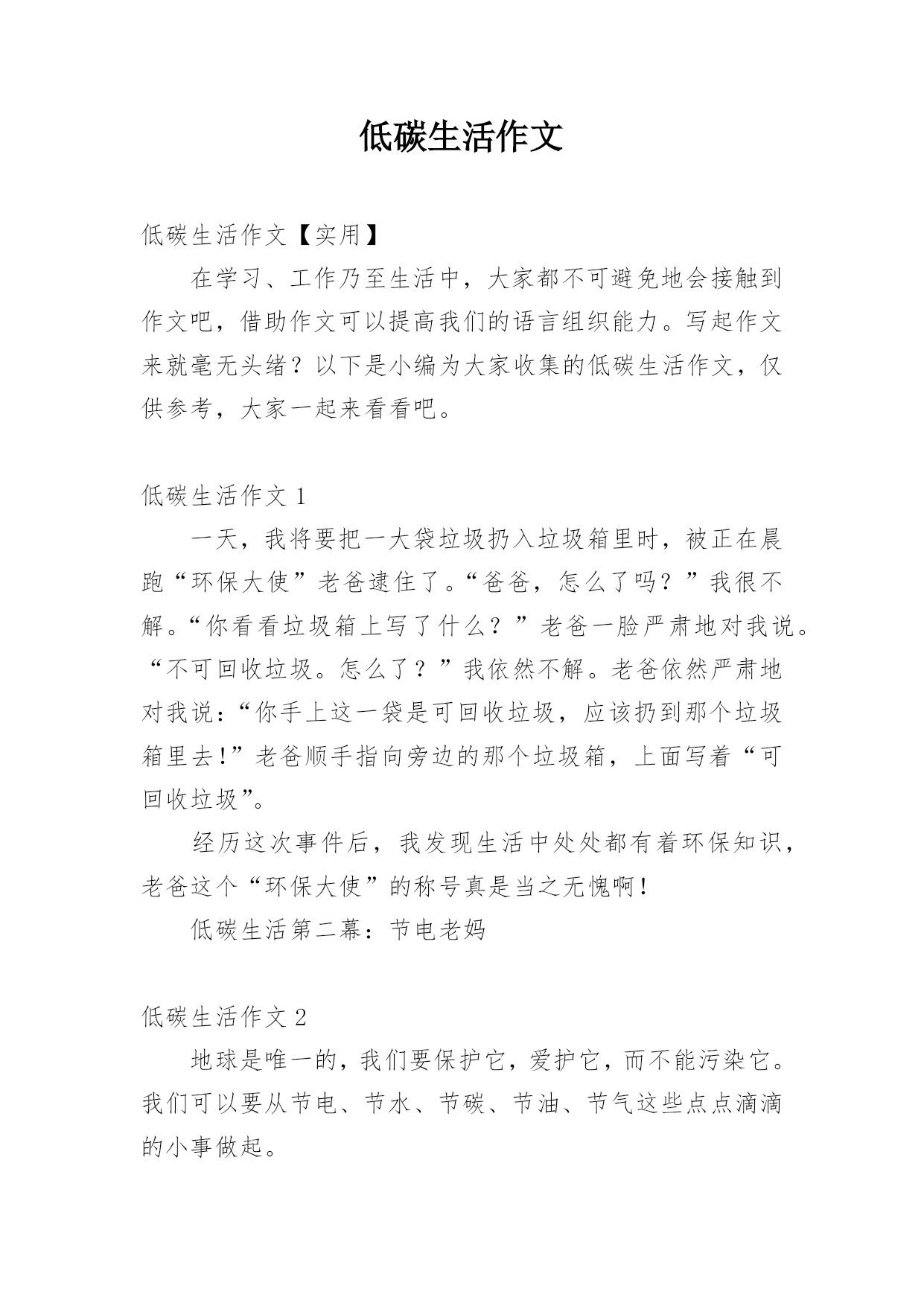 低碳生活作文

低碳生活作文【实用】

在学习、工作乃至生活中，大家都不可避免地会接触到作文吧，借助作文可以提高我们的语言组织能力。写起作文来就毫无头绪？以下是小编为大家收集的低碳生活作文，仅供参考，大家一起来看看吧。

低碳生活作文 1

一天，我将要把一大袋垃圾扔入垃圾箱里时，被正在晨跑“环保大使”老爸逮住了。“爸爸，怎么了吗？”我很不解。“你看看垃圾箱上写了什么？”老爸一脸严肃地对我说。“不可回收垃圾。怎么了？”我依然不解。老爸依然严肃地对我说：“你手上这一袋是可回收垃圾，应该扔到那个垃圾箱里去!”老爸顺手指向旁边的那个垃圾箱，上面写着“可回收垃圾”。

经历这次事件后，我发现生活中处处都有着环保知识，老爸这个“环保大使”的称号真是当之无愧啊!

低碳生活第二幕：节电老妈

低碳生活作文 2

地球是唯一的，我们要保护它，爱护它，而不能污染它。我们可以要从节电、节水、节碳、节油、节气这些点点滴滴的小事做起。